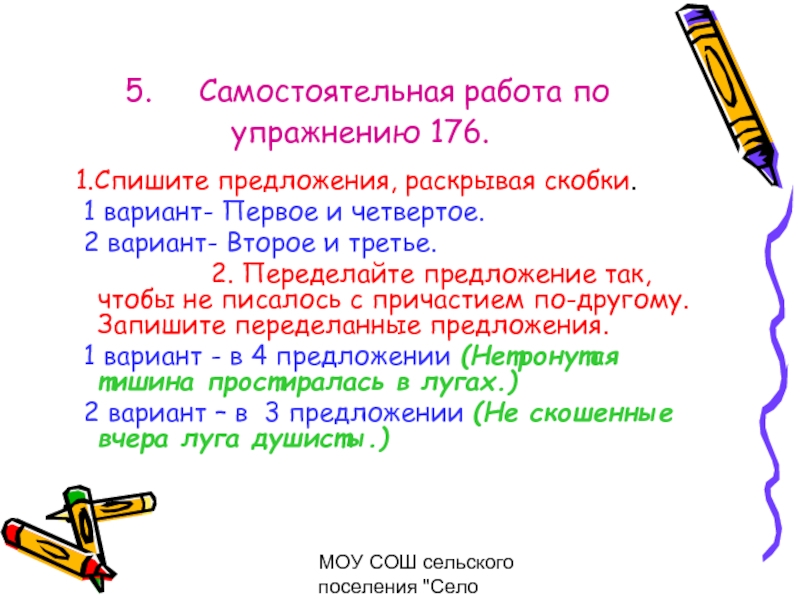 5. Самостоятельная работа по упражнению 176.

1.Спишите предложения, раскрывая скобки.
1 вариант- Первое и четвертое.
2 вариант- Второе и третье.

2. Переделайте предложение так, чтобы не писалось с причастием по-другому. Запишите переделанные предложения.
1 вариант - в 4 предложении (Нетронутая тишина простиралась в лугах.)
2 вариант – в 3 предложении (Не скошенные вчера луга душисты.)

МОУ СОШ сельского поселения "Село